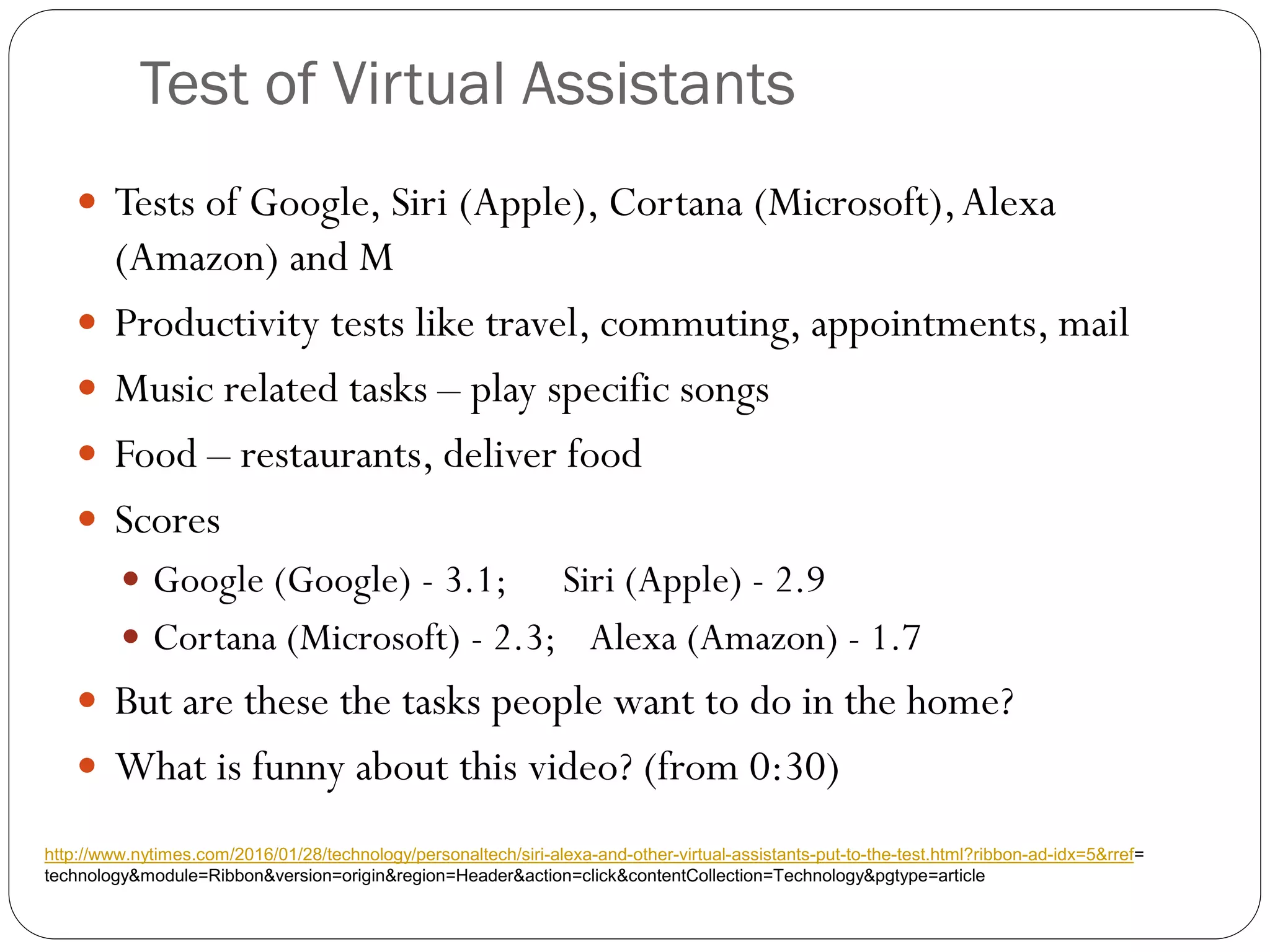 Test of Virtual Assistants

- Tests of Google, Siri (Apple), Cortana (Microsoft), Alexa (Amazon) and M
- Productivity tests like travel, commuting, appointments, mail
- Music related tasks – play specific songs
- Food – restaurants, deliver food
- Scores
  - Google (Google) - 3.1; Siri (Apple) - 2.9
  - Cortana (Microsoft) - 2.3; Alexa (Amazon) - 1.7
- But are these the tasks people want to do in the home?
- What is funny about this video? (from 0:30)

http://www.nytimes.com/2016/01/28/technology/personaltech/siri-alexa-and-other-virtual-assistants-put-to-the-test.html?ribbon-ad-idx=5&rref=technology&module=Ribbon&version=origin&region=Header&action=click&contentCollection=Technology&pgtype=article